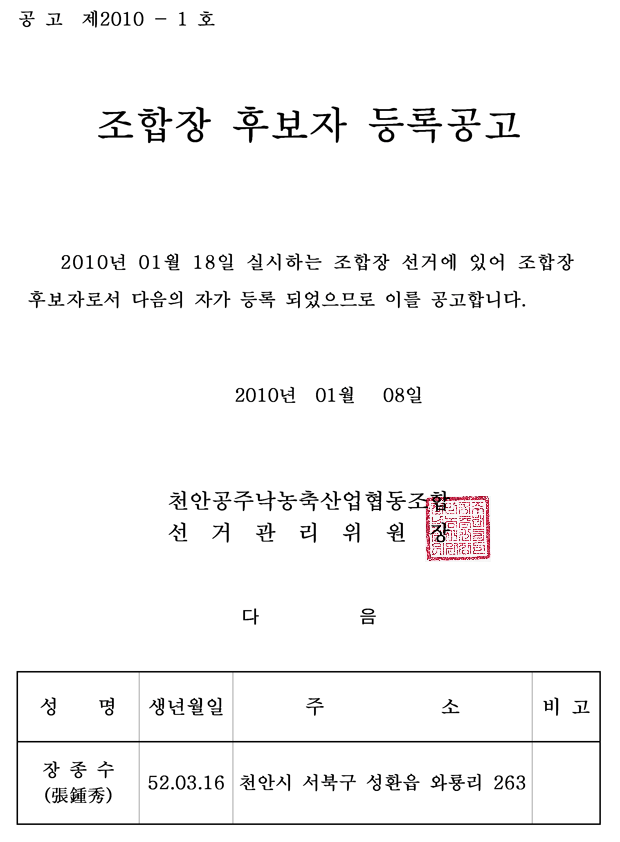 공 고 제2010 - 1 호

조합장 후보자 등록공고

2010년 01월 18일 실시하는 조합장 선거에 있어 조합장 후보자로서 다음의 자가 등록 되었으므로 이를 공고합니다.

2010년 01월 08일

천안공주낙농축산업협동조합
선 거 관 리 위 원 장

다 음

| 성 명 | 생년월일 | 주 소 | 비 고 |
|---|---|---|---|
| 장 종 수 (張鍾秀) | 52.03.16 | 천안시 서북구 성환읍 와룡리 263 | |